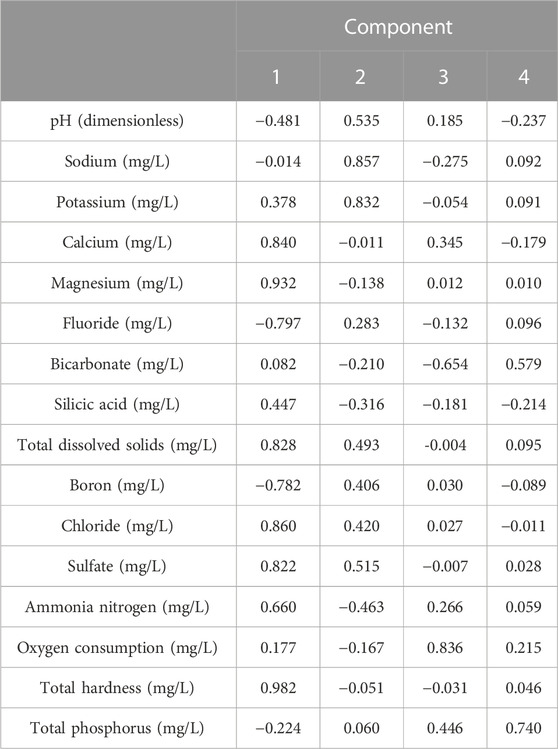 |  | Component |  |  |  |
|---|---|---|---|---|
|  | 1 | 2 | 3 | 4 |
| pH (dimensionless) | −0.481 | 0.535 | 0.185 | −0.237 |
| Sodium (mg/L) | −0.014 | 0.857 | −0.275 | 0.092 |
| Potassium (mg/L) | 0.378 | 0.832 | −0.054 | 0.091 |
| Calcium (mg/L) | 0.840 | −0.011 | 0.345 | −0.179 |
| Magnesium (mg/L) | 0.932 | −0.138 | 0.012 | 0.010 |
| Fluoride (mg/L) | −0.797 | 0.283 | −0.132 | 0.096 |
| Bicarbonate (mg/L) | 0.082 | −0.210 | −0.654 | 0.579 |
| Silicic acid (mg/L) | 0.447 | −0.316 | −0.181 | −0.214 |
| Total dissolved solids (mg/L) | 0.828 | 0.493 | -0.004 | 0.095 |
| Boron (mg/L) | −0.782 | 0.406 | 0.030 | −0.089 |
| Chloride (mg/L) | 0.860 | 0.420 | 0.027 | −0.011 |
| Sulfate (mg/L) | 0.822 | 0.515 | −0.007 | 0.028 |
| Ammonia nitrogen (mg/L) | 0.660 | −0.463 | 0.266 | 0.059 |
| Oxygen consumption (mg/L) | 0.177 | −0.167 | 0.836 | 0.215 |
| Total hardness (mg/L) | 0.982 | −0.051 | −0.031 | 0.046 |
| Total phosphorus (mg/L) | −0.224 | 0.060 | 0.446 | 0.740 |